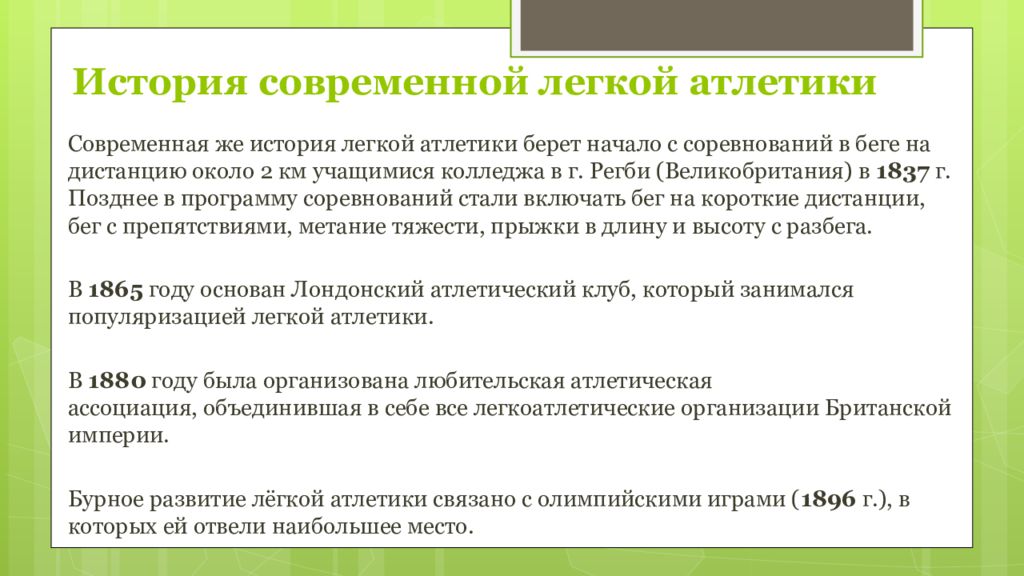 История современной легкой атлетики

Современная же история легкой атлетики берет начало с соревнований в беге на дистанцию около 2 км учащимися колледжа в г. Регби (Великобритания) в 1837 г. Позднее в программу соревнований стали включать бег на короткие дистанции, бег с препятствиями, метание тяжести, прыжки в длину и высоту с разбега.

В 1865 году основан Лондонский атлетический клуб, который занимался популяризацией легкой атлетики.

В 1880 году была организована любительская атлетическая ассоциация, объединившая в себе все легкоатлетические организации Британской империи.

Бурное развитие лёгкой атлетики связано с олимпийскими играми (1896 г.), в которых ей отвели наибольшее место.